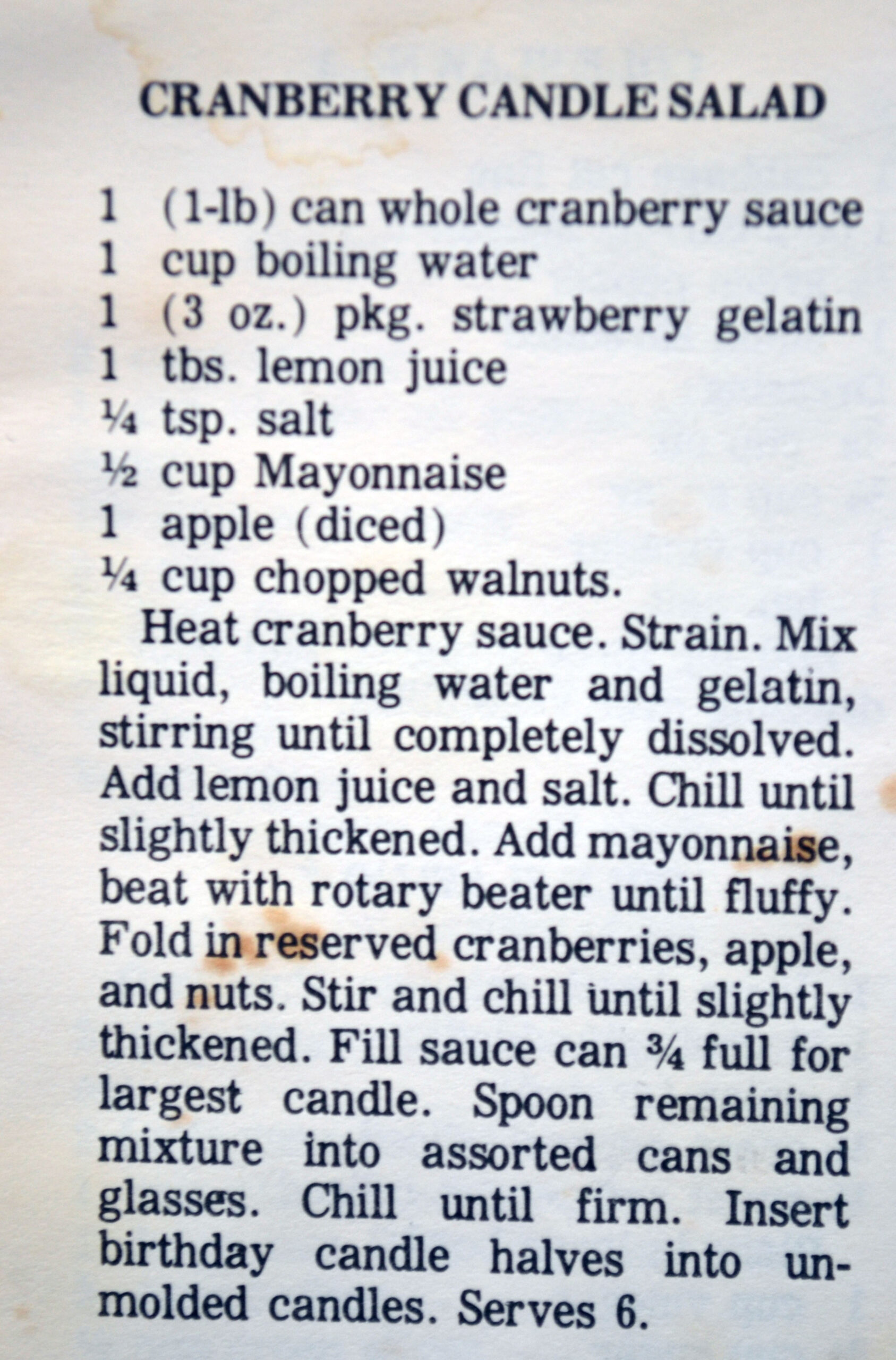 CRANBERRY CANDLE SALAD

1 (1-lb) can whole cranberry sauce
1 cup boiling water
1 (3 oz.) pkg. strawberry gelatin
1 tbs. lemon juice
¼ tsp. salt
½ cup Mayonnaise
1 apple (diced)
¼ cup chopped walnuts.

Heat cranberry sauce. Strain. Mix liquid, boiling water and gelatin, stirring until completely dissolved. Add lemon juice and salt. Chill until slightly thickened. Add mayonnaise, beat with rotary beater until fluffy. Fold in reserved cranberries, apple, and nuts. Stir and chill until slightly thickened. Fill sauce can ¾ full for largest candle. Spoon remaining mixture into assorted cans and glasses. Chill until firm. Insert birthday candle halves into unmolded candles. Serves 6.